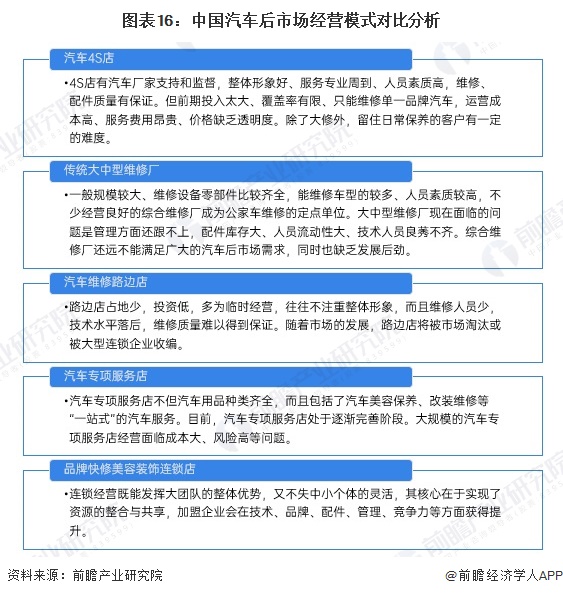 图表16：中国汽车后市场经营模式对比分析

汽车4S店

•4S店有汽车厂家支持和监督，整体形象好、服务专业周到、人员素质高，维修、配件质量有保证。但前期投入太大、覆盖率有限、只能维修单一品牌汽车，运营成本高、服务费用昂贵、价格缺乏透明度。除了大修外，留住日常保养的客户有一定的难度。

传统大中型维修厂

•一般规模较大、维修设备零部件比较齐全，能维修车型的较多、人员素质较高，不少经营良好的综合维修厂成为公家车维修的定点单位。大中型维修厂现在面临的问题是管理方面还跟不上，配件库存大、人员流动性大、技术人员良莠不齐。综合维修厂还远不能满足广大的汽车后市场需求，同时也缺乏发展后劲。

汽车维修路边店

•路边店占地少，投资低，多为临时经营，往往不注重整体形象，而且维修人员少，技术水平落后，维修质量难以得到保证。随着市场的发展，路边店将被市场淘汰或被大型连锁企业收编。

汽车专项服务店

•汽车专项服务店不但汽车用品种类齐全，而且包括了汽车美容保养、改装维修等“一站式”的汽车服务。目前，汽车专项服务店处于逐渐完善阶段。大规模的汽车专项服务店经营面临成本大、风险高等问题。

品牌快修美容装饰连锁店

•连锁经营既能发挥大团队的整体优势，又不失中小个体的灵活，其核心在于实现了资源的整合与共享，加盟企业会在技术、品牌、配件、管理、竞争力等方面获得提升。

资料来源：前瞻产业研究院

@前瞻经济学人APP